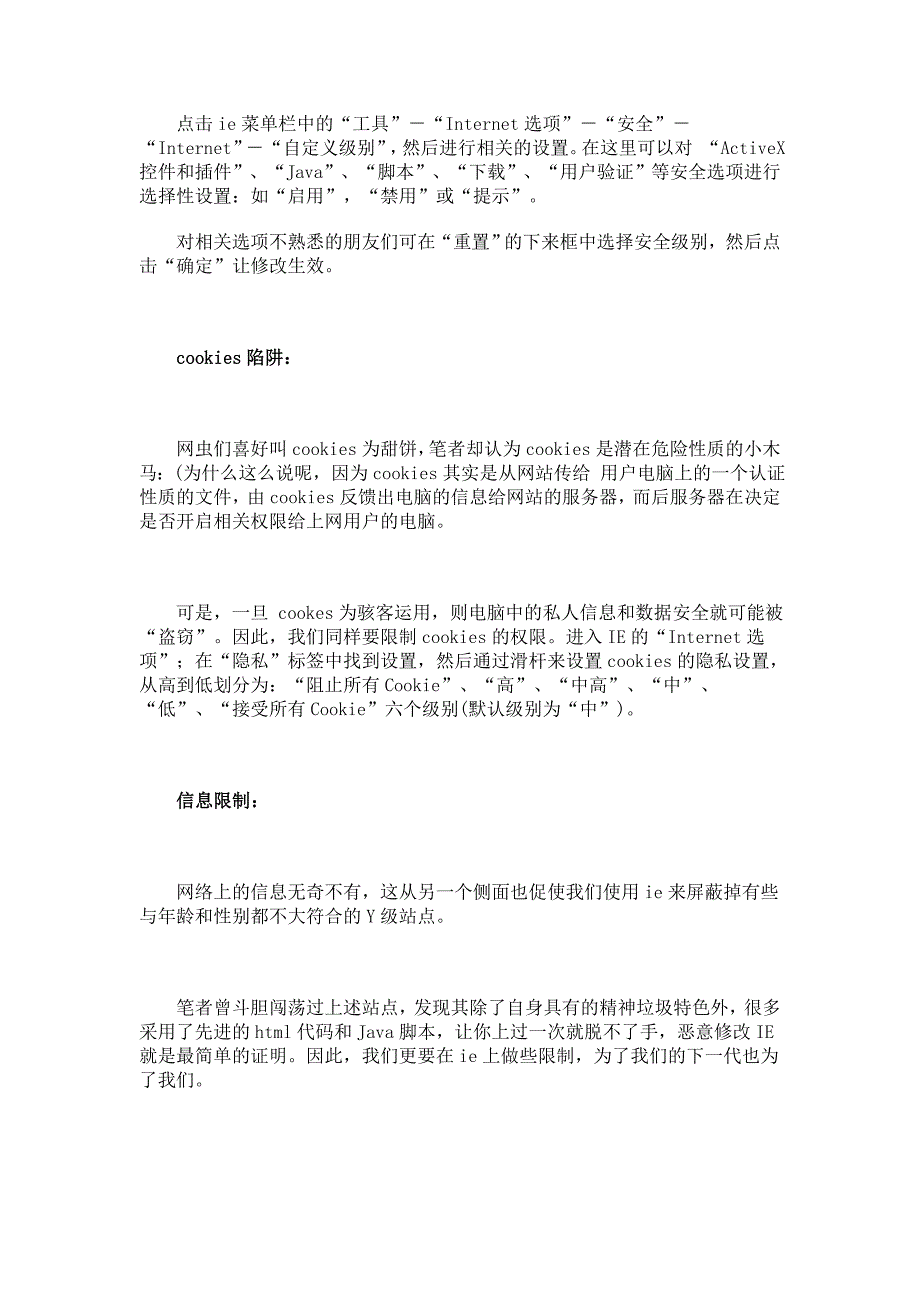 点击 ie 菜单栏中的“工具”－“Internet 选项”－“安全”－“Internet”－“自定义级别”，然后进行相关的设置。在这里可以对 “ActiveX 控件和插件”、“Java”、“脚本”、“下载”、“用户验证”等安全选项进行选择性设置：如“启用”，“禁用”或“提示”。

对相关选项不熟悉的朋友们可在“重置”的下来框中选择安全级别，然后点击“确定”让修改生效。

cookies 陷阱：

网虫们喜好叫 cookies 为甜饼，笔者却认为 cookies 是潜在危险性质的小木马：(为什么这么说呢，因为 cookies 其实是从网站传给 用户电脑上的一个认证性质的文件，由 cookies 反馈出电脑的信息给网站的服务器，而后服务器在决定是否开启相关权限给上网用户的电脑。

可是，一旦 cookes 为骇客运用，则电脑中的私人信息和数据安全就可能被“盗窃”。因此，我们同样要限制 cookies 的权限。进入 IE 的“Internet 选项”；在“隐私”标签中找到设置，然后通过滑杆来设置 cookies 的隐私设置，从高到低划分为：“阻止所有 Cookie”、“高”、“中高”、“中”、“低”、“接受所有 Cookie”六个级别(默认级别为“中”)。

信息限制：

网络上的信息无奇不有，这从另一个侧面也促使我们使用 ie 来屏蔽掉有些与年龄和性别都不大符合的 Y 级站点。

笔者曾斗胆闯荡过上述站点，发现其除了自身具有的精神垃圾特色外，很多采用了先进的 html 代码和 Java 脚本，让你上过一次就脱不了手，恶意修改 IE 就是最简单的证明。因此，我们更要在 ie 上做些限制，为了我们的下一代也为了我们。